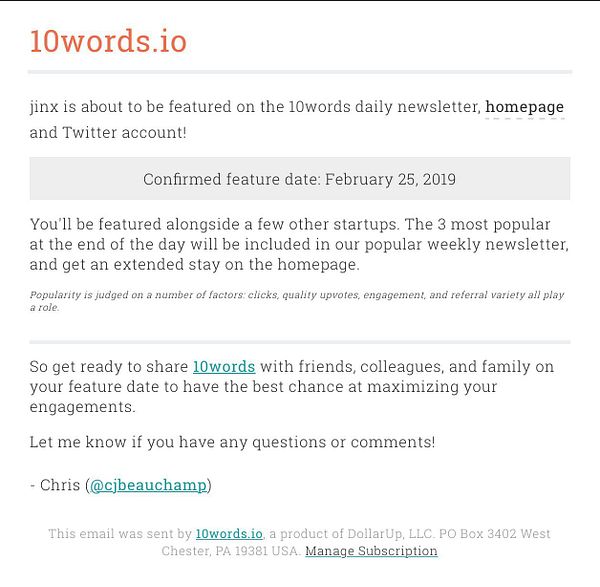 10words.io

jinx is about to be featured on the 10words daily newsletter, homepage and Twitter account!

Confirmed feature date: February 25, 2019

You'll be featured alongside a few other startups. The 3 most popular at the end of the day will be included in our popular weekly newsletter, and get an extended stay on the homepage.

Popularity is judged on a number of factors: clicks, quality upvotes, engagement, and referral variety all play a role.

So get ready to share 10words with friends, colleagues, and family on your feature date to have the best chance at maximizing your engagements.

Let me know if you have any questions or comments!

- Chris (@cjbeauchamp)

This email was sent by 10words.io, a product of DollarUp, LLC. PO Box 3402 West Chester, PA 19381 USA. Manage Subscription